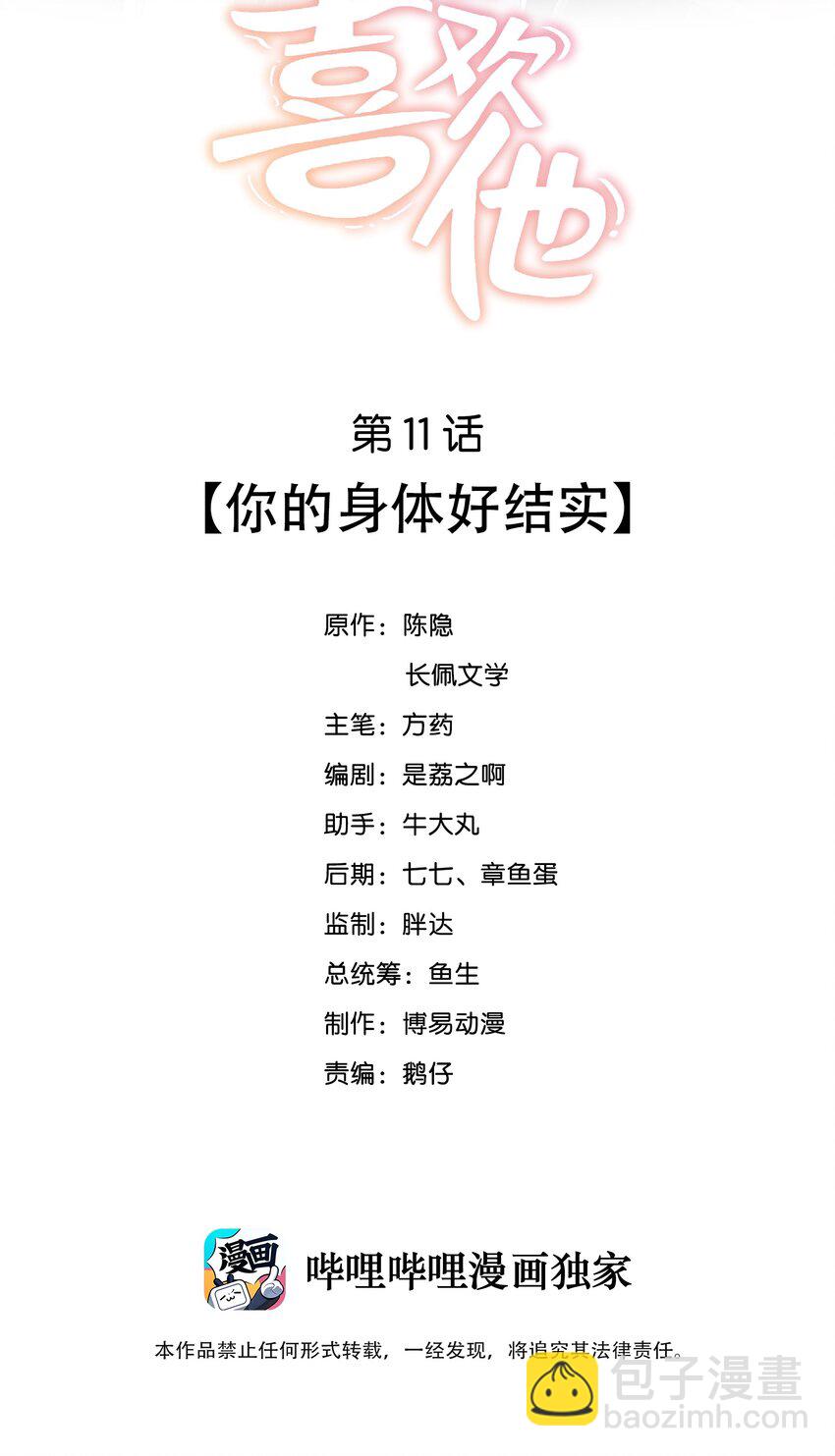 喜欢他

第11话

【你的身体好结实】

原作：陈隐

长佩文学

主笔：方药

编剧：是荔之啊

助手：牛大丸

后期：七七、章鱼蛋

监制：胖达

总统筹：鱼生

制作：博易动漫

责编：鹅仔

漫画

哔哩哔哩漫画独家

本作品禁止任何形式转载，一经发现，将追究其法律责任。

包子漫畫
baozimh.com